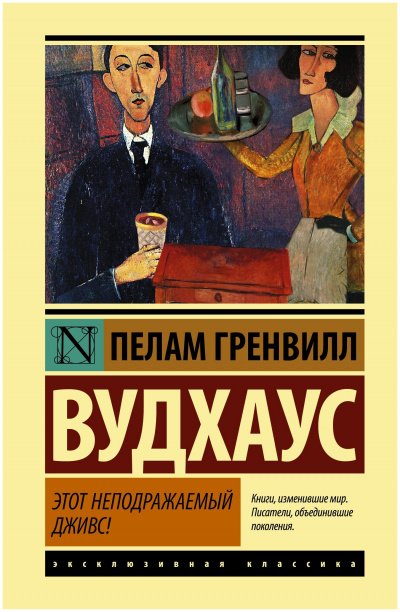 N

ПЕЛАМ ГРЕНВИЛЛ

ВУДХАУС

ЭТОТ НЕПОДРАЖАЕМЫЙ ДЖИВС!

Книги, изменившие мир. Писатели, объединившие поколения.

ЭКСКЛЮЗИВНАЯ КЛАССИКА